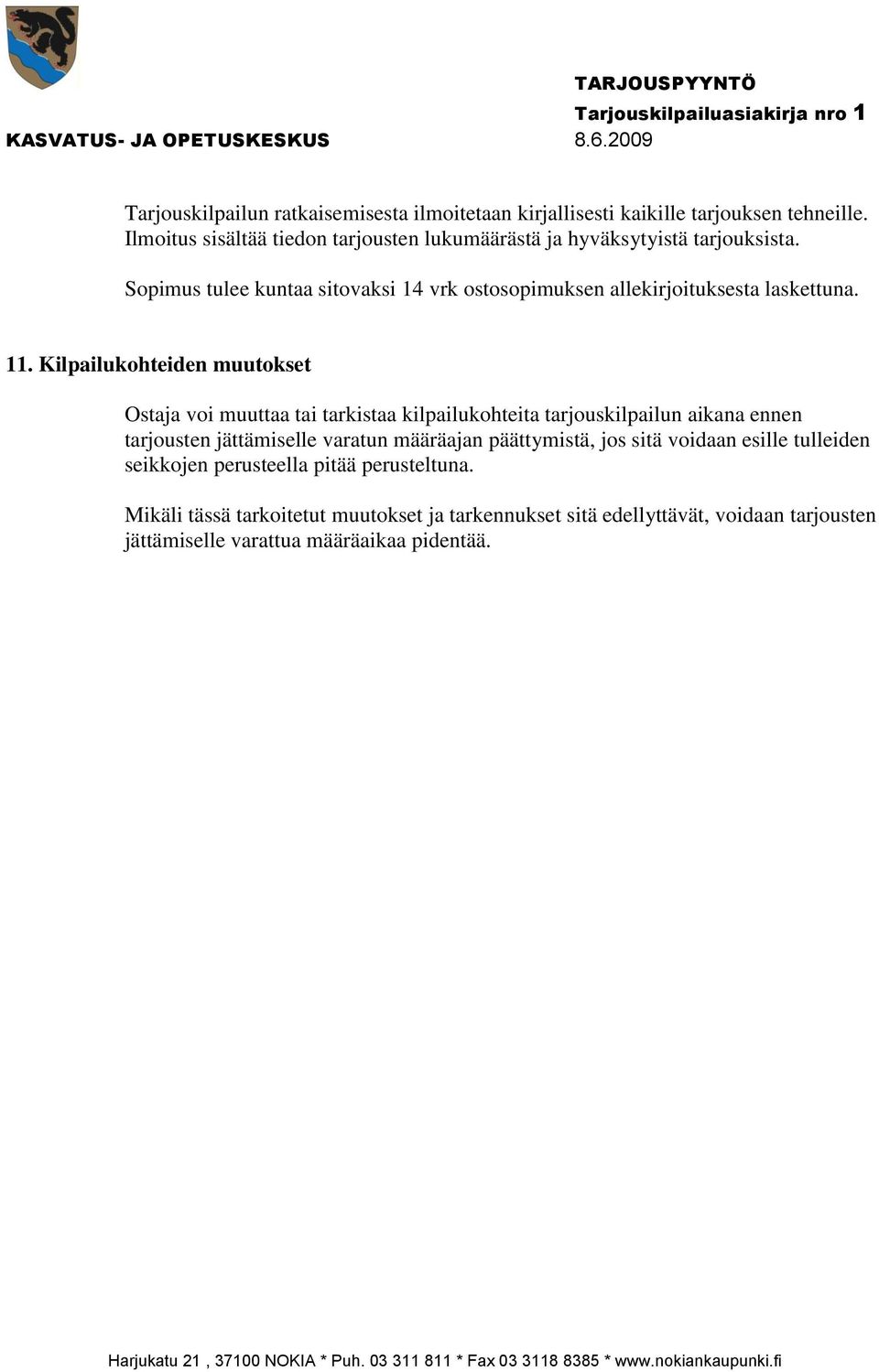 TARJOUSPYYNTÖ
Tarjouskilpailuasiakirja nro 1
KASVATUS- JA OPETUSKESKUS 8.6.2009

Tarjouskilpailun ratkaisemisesta ilmoitetaan kirjallisesti kaikille tarjouksen tehneille. Ilmoitus sisältää tiedon tarjousten lukumäärästä ja hyväksytyistä tarjouksista.

Sopimus tulee kuntaa sitovaksi 14 vrk ostosopimuksen allekirjoituksesta laskettuna.

11. Kilpailukohteiden muutokset

Ostaja voi muuttaa tai tarkistaa kilpailukohteita tarjouskilpailun aikana ennen tarjousten jättämiselle varatun määräajan päättymistä, jos sitä voidaan esille tulleiden seikkojen perusteella pitää perusteltuna.

Mikäli tässä tarkoitetut muutokset ja tarkennukset sitä edellyttävät, voidaan tarjousten jättämiselle varattua määräaikaa pidentää.

Harjukatu 21 , 37100 NOKIA * Puh. 03 311 811 * Fax 03 3118 8385 * www.nokiankaupunki.fi